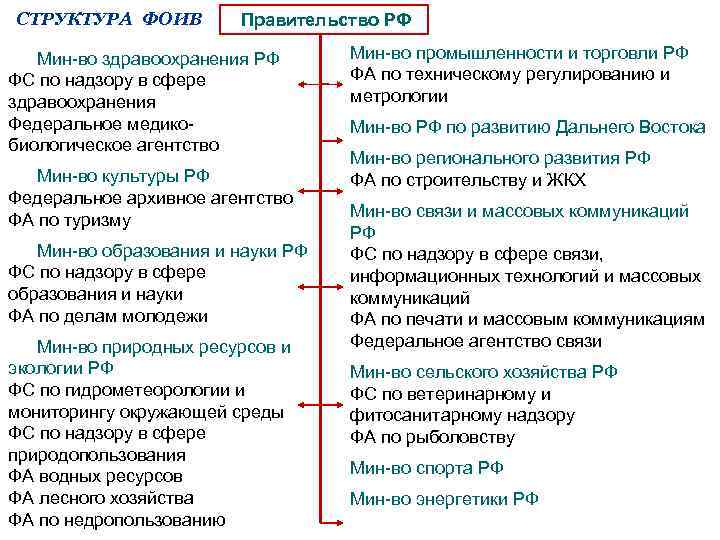 СТРУКТУРА ФОИВ

Правительство РФ

Мин-во здравоохранения РФ
ФС по надзору в сфере здравоохранения
Федеральное медико-биологическое агентство

Мин-во культуры РФ
Федеральное архивное агентство
ФА по туризму

Мин-во образования и науки РФ
ФС по надзору в сфере образования и науки
ФА по делам молодежи

Мин-во природных ресурсов и экологии РФ
ФС по гидрометеорологии и мониторингу окружающей среды
ФС по надзору в сфере природопользования
ФА водных ресурсов
ФА лесного хозяйства
ФА по недропользованию

Мин-во промышленности и торговли РФ
ФА по техническому регулированию и метрологии

Мин-во РФ по развитию Дальнего Востока

Мин-во регионального развития РФ
ФА по строительству и ЖКХ

Мин-во связи и массовых коммуникаций РФ
ФС по надзору в сфере связи, информационных технологий и массовых коммуникаций
ФА по печати и массовым коммуникациям
Федеральное агентство связи

Мин-во сельского хозяйства РФ
ФС по ветеринарному и фитосанитарному надзору
ФА по рыболовству

Мин-во спорта РФ

Мин-во энергетики РФ